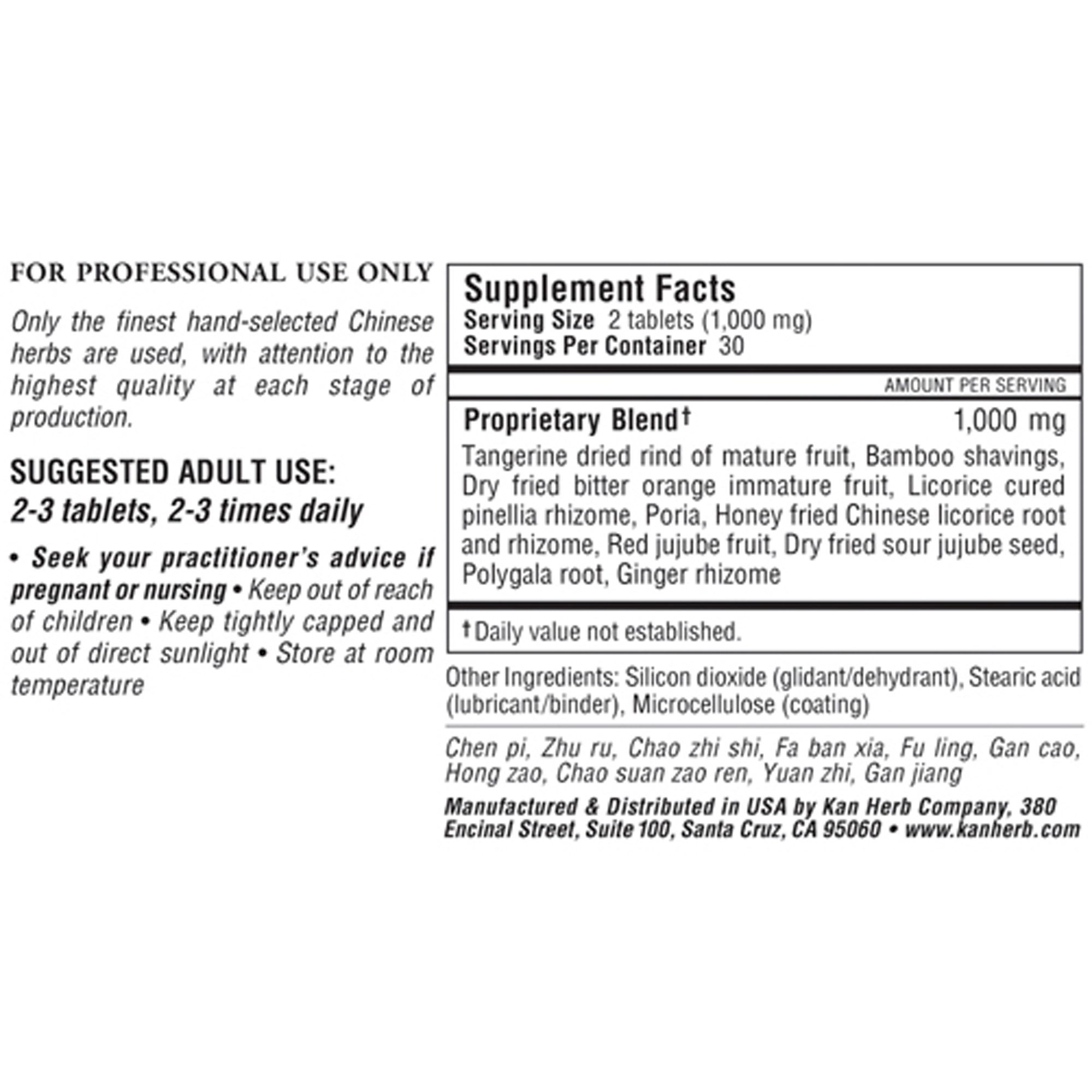 FOR PROFESSIONAL USE ONLY

Only the finest hand-selected Chinese herbs are used, with attention to the highest quality at each stage of production.

SUGGESTED ADULT USE:
2-3 tablets, 2-3 times daily

• Seek your practitioner's advice if pregnant or nursing • Keep out of reach of children • Keep tightly capped and out of direct sunlight • Store at room temperature

Supplement Facts
Serving Size 2 tablets (1,000 mg)
Servings Per Container 30

AMOUNT PER SERVING

Proprietary Blend† 1,000 mg

Tangerine dried rind of mature fruit, Bamboo shavings, Dry fried bitter orange immature fruit, Licorice cured pinellia rhizome, Poria, Honey fried Chinese licorice root and rhizome, Red jujube fruit, Dry fried sour jujube seed, Polygala root, Ginger rhizome

† Daily value not established.

Other Ingredients: Silicon dioxide (glidant/dehydrant), Stearic acid (lubricant/binder), Microcellulose (coating)

Chen pi, Zhu ru, Chao zhi shi, Fa ban xia, Fu ling, Gan cao, Hong zao, Chao suan zao ren, Yuan zhi, Gan jiang

Manufactured & Distributed in USA by Kan Herb Company, 380 Encinal Street, Suite 100, Santa Cruz, CA 95060 • www.kanherb.com